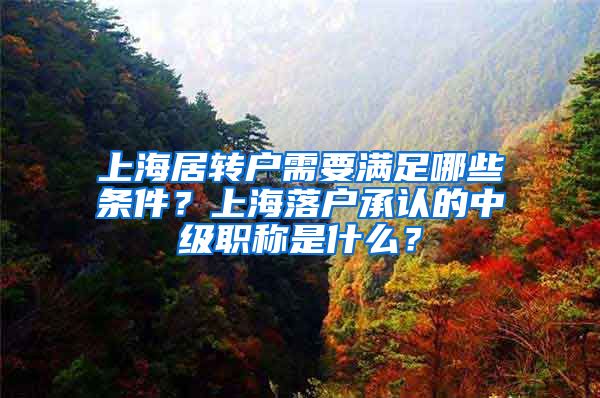 上海居转户需要满足哪些条件？上海落户承认的中级职称是什么？